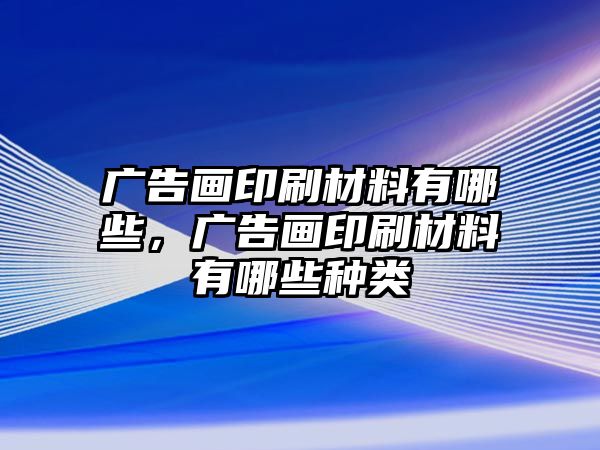 广告画印刷材料有哪些，广告画印刷材料有哪些种类